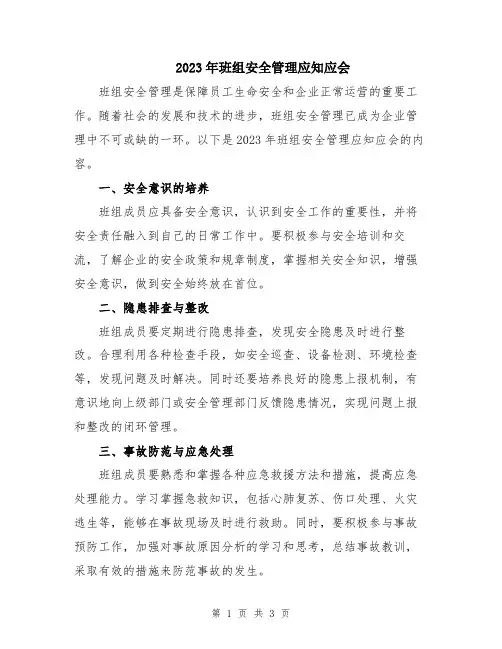 2023年班组安全管理应知应会

班组安全管理是保障员工生命安全和企业正常运营的重要工作。随着社会的发展和技术的进步，班组安全管理已成为企业管理中不可或缺的一环。以下是2023年班组安全管理应知应会的内容。

一、安全意识的培养

班组成员应具备安全意识，认识到安全工作的重要性，并将安全责任融入到自己的日常工作中。要积极参与安全培训和交流，了解企业的安全政策和规章制度，掌握相关安全知识，增强安全意识，做到安全始终放在首位。

二、隐患排查与整改

班组成员要定期进行隐患排查，发现安全隐患及时进行整改。合理利用各种检查手段，如安全巡查、设备检测、环境检查等，发现问题及时解决。同时还要培养良好的隐患上报机制，有意识地向上级部门或安全管理部门反馈隐患情况，实现问题上报和整改的闭环管理。

三、事故防范与应急处理

班组成员要熟悉和掌握各种应急救援方法和措施，提高应急处理能力。学习掌握急救知识，包括心肺复苏、伤口处理、火灾逃生等，能够在事故现场及时进行救助。同时，要积极参与事故预防工作，加强对事故原因分析的学习和思考，总结事故教训，采取有效的措施来防范事故的发生。

第 1 页 共 3 页